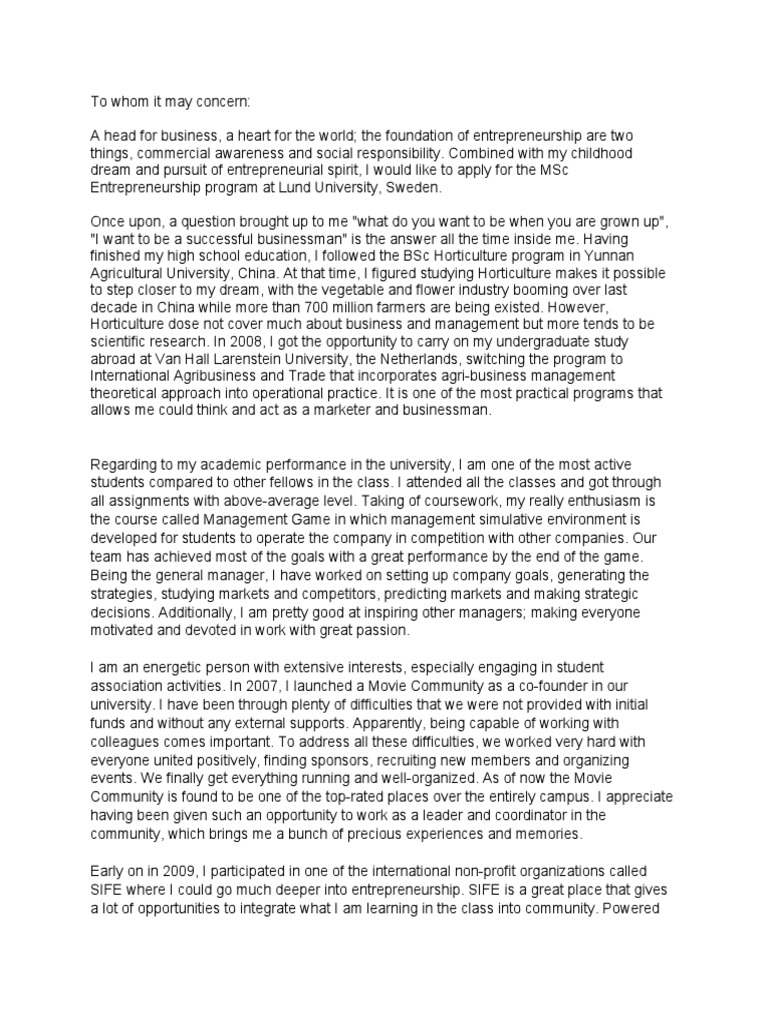 To whom it may concern:

A head for business, a heart for the world; the foundation of entrepreneurship are two things, commercial awareness and social responsibility. Combined with my childhood dream and pursuit of entrepreneurial spirit, I would like to apply for the MSc Entrepreneurship program at Lund University, Sweden.

Once upon, a question brought up to me "what do you want to be when you are grown up", "I want to be a successful businessman" is the answer all the time inside me. Having finished my high school education, I followed the BSc Horticulture program in Yunnan Agricultural University, China. At that time, I figured studying Horticulture makes it possible to step closer to my dream, with the vegetable and flower industry booming over last decade in China while more than 700 million farmers are being existed. However, Horticulture dose not cover much about business and management but more tends to be scientific research. In 2008, I got the opportunity to carry on my undergraduate study abroad at Van Hall Larenstein University, the Netherlands, switching the program to International Agribusiness and Trade that incorporates agri-business management theoretical approach into operational practice. It is one of the most practical programs that allows me could think and act as a marketer and businessman.

Regarding to my academic performance in the university, I am one of the most active students compared to other fellows in the class. I attended all the classes and got through all assignments with above-average level. Taking of coursework, my really enthusiasm is the course called Management Game in which management simulative environment is developed for students to operate the company in competition with other companies. Our team has achieved most of the goals with a great performance by the end of the game. Being the general manager, I have worked on setting up company goals, generating the strategies, studying markets and competitors, predicting markets and making strategic decisions. Additionally, I am pretty good at inspiring other managers; making everyone motivated and devoted in work with great passion.

I am an energetic person with extensive interests, especially engaging in student association activities. In 2007, I launched a Movie Community as a co-founder in our university. I have been through plenty of difficulties that we were not provided with initial funds and without any external supports. Apparently, being capable of working with colleagues comes important. To address all these difficulties, we worked very hard with everyone united positively, finding sponsors, recruiting new members and organizing events. We finally get everything running and well-organized. As of now the Movie Community is found to be one of the top-rated places over the entirely campus. I appreciate having been given such an opportunity to work as a leader and coordinator in the community, which brings me a bunch of precious experiences and memories.

Early on in 2009, I participated in one of the international non-profit organizations called SIFE where I could go much deeper into entrepreneurship. SIFE is a great place that gives a lot of opportunities to integrate what I am learning in the class into community. Powered